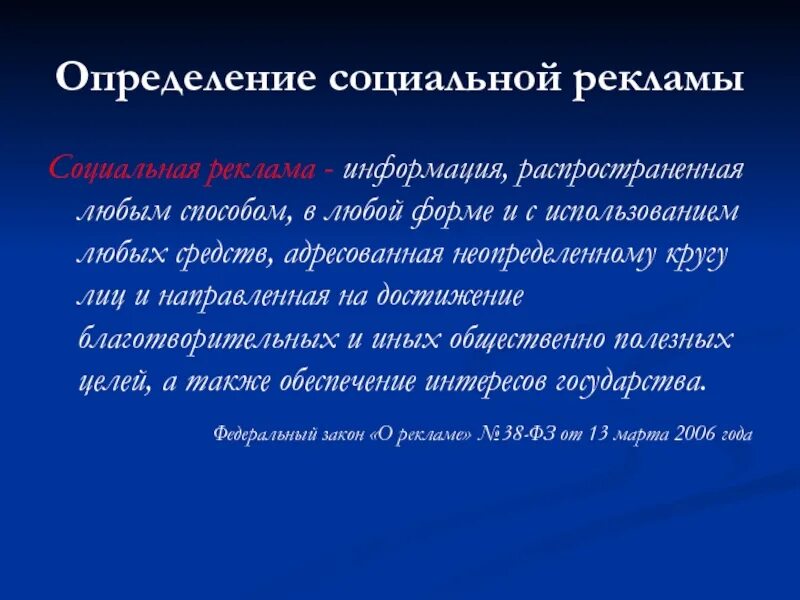 Определение социальной рекламы

Социальная реклама - информация, распространенная любым способом, в любой форме и с использованием любых средств, адресованная неопределенному кругу лиц и направленная на достижение благотворительных и иных общественно полезных целей, а также обеспечение интересов государства.

Федеральный закон «О рекламе» №38-ФЗ от 13 марта 2006 года